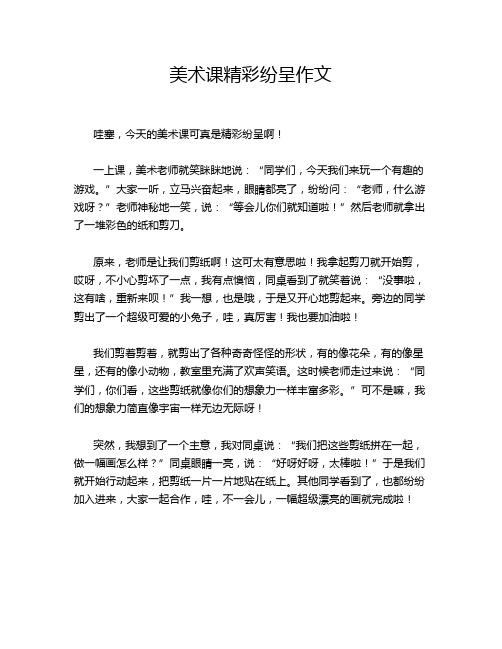 美术课精彩纷呈作文

哇塞，今天的美术课可真是精彩纷呈啊！

一上课，美术老师就笑眯眯地说：“同学们，今天我们来玩一个有趣的游戏。”大家一听，立马兴奋起来，眼睛都亮了，纷纷问：“老师，什么游戏呀？”老师神秘地一笑，说：“等会儿你们就知道啦！”然后老师就拿出了一堆彩色的纸和剪刀。

原来，老师是让我们剪纸啊！这可太有意思啦！我拿起剪刀就开始剪，哎呀，不小心剪坏了一点，我有点懊恼，同桌看到了就笑着说：“没事啦，这有啥，重新来呗！”我一想，也是哦，于是又开心地剪起来。旁边的同学剪出了一个超级可爱的小兔子，哇，真厉害！我也要加油啦！

我们剪着剪着，就剪出了各种奇奇怪怪的形状，有的像花朵，有的像星星，还有的像小动物，教室里充满了欢声笑语。这时候老师走过来说：“同学们，你们看，这些剪纸就像你们的想象力一样丰富多彩。”可不是嘛，我们的想象力简直像宇宙一样无边无际呀！

突然，我想到了一个主意，我对同桌说：“我们把这些剪纸拼在一起，做一幅画怎么样？”同桌眼睛一亮，说：“好呀好呀，太棒啦！”于是我们就开始行动起来，把剪纸一片一片地贴在纸上。其他同学看到了，也都纷纷加入进来，大家一起合作，哇，不一会儿，一幅超级漂亮的画就完成啦！